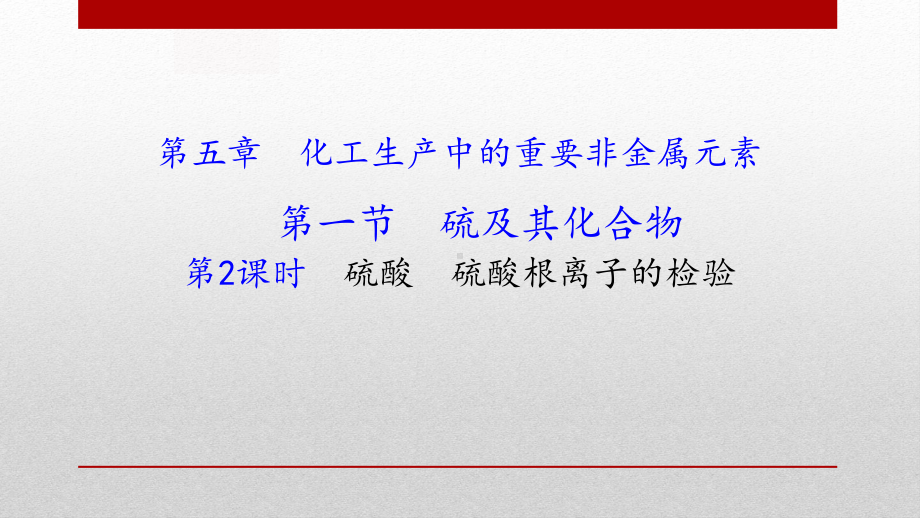 第五章　化工生产中的重要非金属元素

第一节　硫及其化合物

第2课时　硫酸　硫酸根离子的检验